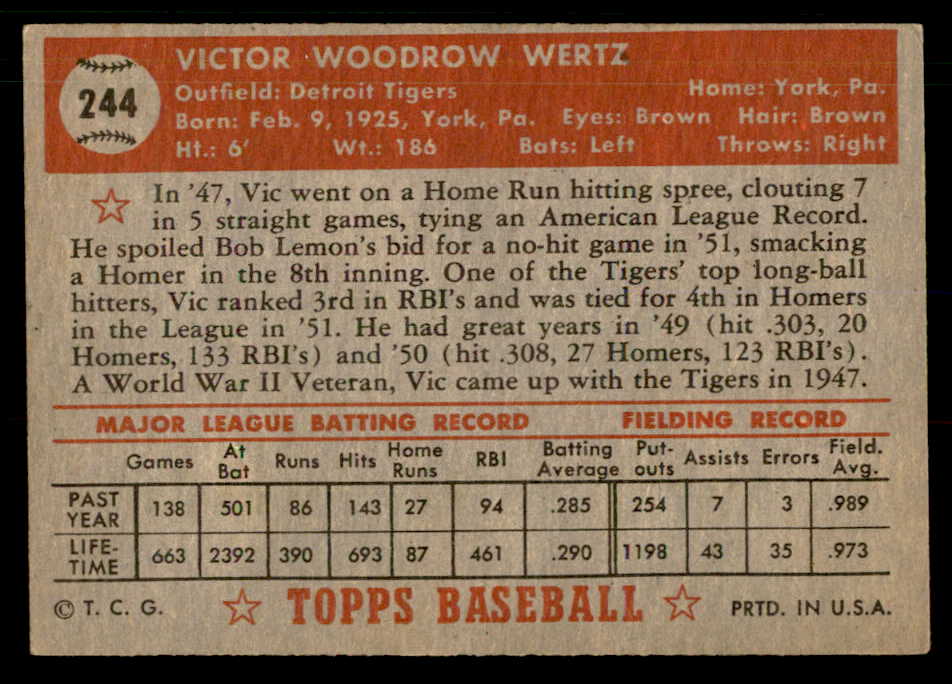 244

VICTOR WOODROW WERTZ

Outfield: Detroit Tigers Home: York, Pa.
Born: Feb. 9, 1925, York, Pa. Eyes: Brown Hair: Brown
Ht.: 6' Wt.: 186 Bats: Left Throws: Right

In '47, Vic went on a Home Run hitting spree, clouting 7 in 5 straight games, tying an American League Record. He spoiled Bob Lemon's bid for a no-hit game in '51, smacking a Homer in the 8th inning. One of the Tigers' top long-ball hitters, Vic ranked 3rd in RBI's and was tied for 4th in Homers in the League in '51. He had great years in '49 (hit .303, 20 Homers, 133 RBI's) and '50 (hit .308, 27 Homers, 123 RBI's). A World War II Veteran, Vic came up with the Tigers in 1947.

MAJOR LEAGUE BATTING RECORD FIELDING RECORD

| | Games | At Bat | Runs | Hits | Home Runs | RBI | Batting Average | Put-outs | Assists | Errors | Field. Avg. |
|---|---|---|---|---|---|---|---|---|---|---|---|
| PAST YEAR | 138 | 501 | 86 | 143 | 27 | 94 | .285 | 254 | 7 | 3 | .989 |
| LIFE-TIME | 663 | 2392 | 390 | 693 | 87 | 461 | .290 | 1198 | 43 | 35 | .973 |

© T. C. G. TOPPS BASEBALL PRTD. IN U.S.A.